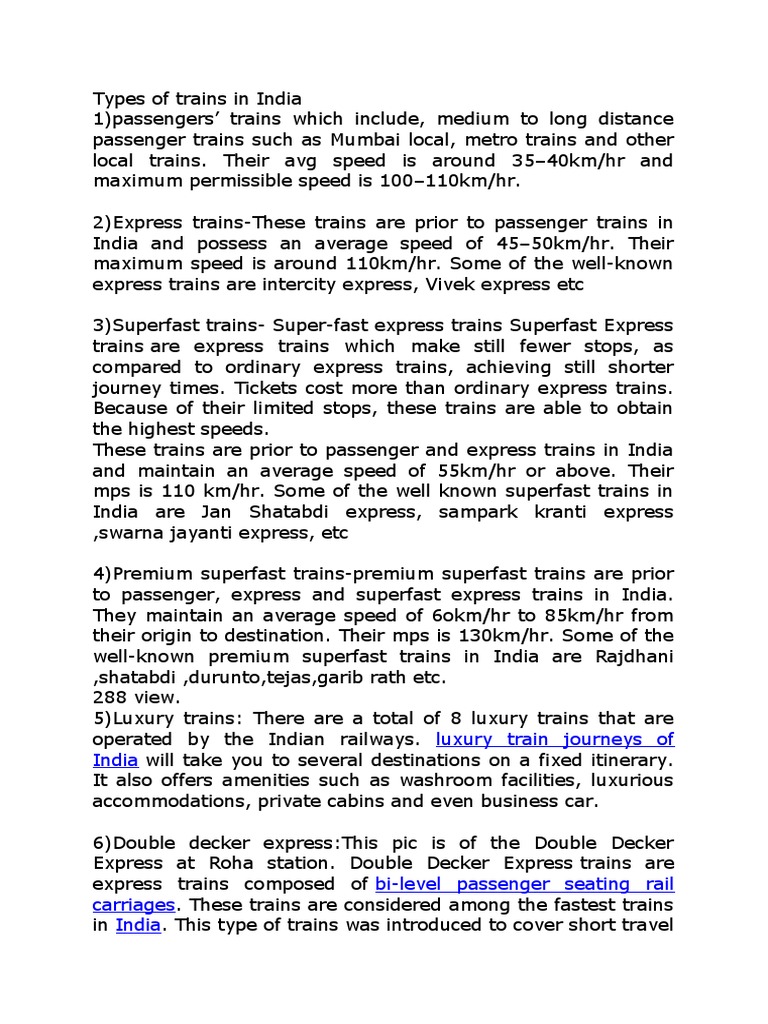 Types of trains in India
1)passengers' trains which include, medium to long distance passenger trains such as Mumbai local, metro trains and other local trains. Their avg speed is around 35–40km/hr and maximum permissible speed is 100–110km/hr.

2)Express trains-These trains are prior to passenger trains in India and possess an average speed of 45–50km/hr. Their maximum speed is around 110km/hr. Some of the well-known express trains are intercity express, Vivek express etc

3)Superfast trains- Super-fast express trains Superfast Express trains are express trains which make still fewer stops, as compared to ordinary express trains, achieving still shorter journey times. Tickets cost more than ordinary express trains. Because of their limited stops, these trains are able to obtain the highest speeds.
These trains are prior to passenger and express trains in India and maintain an average speed of 55km/hr or above. Their mps is 110 km/hr. Some of the well known superfast trains in India are Jan Shatabdi express, sampark kranti express ,swarna jayanti express, etc

4)Premium superfast trains-premium superfast trains are prior to passenger, express and superfast express trains in India. They maintain an average speed of 6okm/hr to 85km/hr from their origin to destination. Their mps is 130km/hr. Some of the well-known premium superfast trains in India are Rajdhani ,shatabdi ,durunto,tejas,garib rath etc.
288 view.
5)Luxury trains: There are a total of 8 luxury trains that are operated by the Indian railways. luxury train journeys of India will take you to several destinations on a fixed itinerary. It also offers amenities such as washroom facilities, luxurious accommodations, private cabins and even business car.

6)Double decker express:This pic is of the Double Decker Express at Roha station. Double Decker Express trains are express trains composed of bi-level passenger seating rail carriages. These trains are considered among the fastest trains in India. This type of trains was introduced to cover short travel